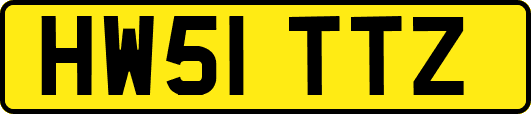 HW51 TTZ